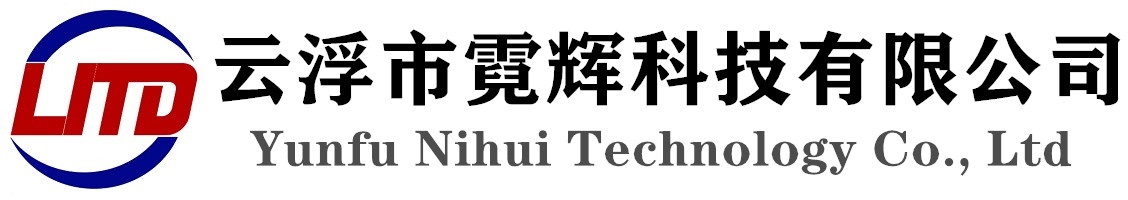 LTD
云浮市霓辉科技有限公司
Yunfu Nihui Technology Co., Ltd